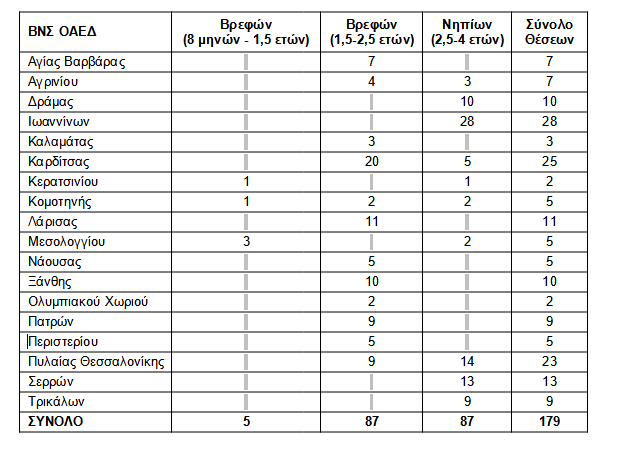 | ΒΝΣ ΟΑΕΔ | Βρεφών (8 μηνών - 1,5 ετών) | Βρεφών (1,5-2,5 ετών) | Νηπίων (2,5-4 ετών) | Σύνολο Θέσεων |
|---|---|---|---|---|
| Αγίας Βαρβάρας | | 7 | | 7 |
| Αγρινίου | | 4 | 3 | 7 |
| Δράμας | | | 10 | 10 |
| Ιωαννίνων | | | 28 | 28 |
| Καλαμάτας | | 3 | | 3 |
| Καρδίτσας | | 20 | 5 | 25 |
| Κερατσινίου | 1 | | 1 | 2 |
| Κομοτηνής | 1 | 2 | 2 | 5 |
| Λάρισας | | 11 | | 11 |
| Μεσολογγίου | 3 | | 2 | 5 |
| Νάουσας | | 5 | | 5 |
| Ξάνθης | | 10 | | 10 |
| Ολυμπιακού Χωριού | | 2 | | 2 |
| Πατρών | | 9 | | 9 |
| Περιστερίου | | 5 | | 5 |
| Πυλαίας Θεσσαλονίκης | | 9 | 14 | 23 |
| Σερρών | | | 13 | 13 |
| Τρικάλων | | | 9 | 9 |
| ΣΥΝΟΛΟ | 5 | 87 | 87 | 179 |